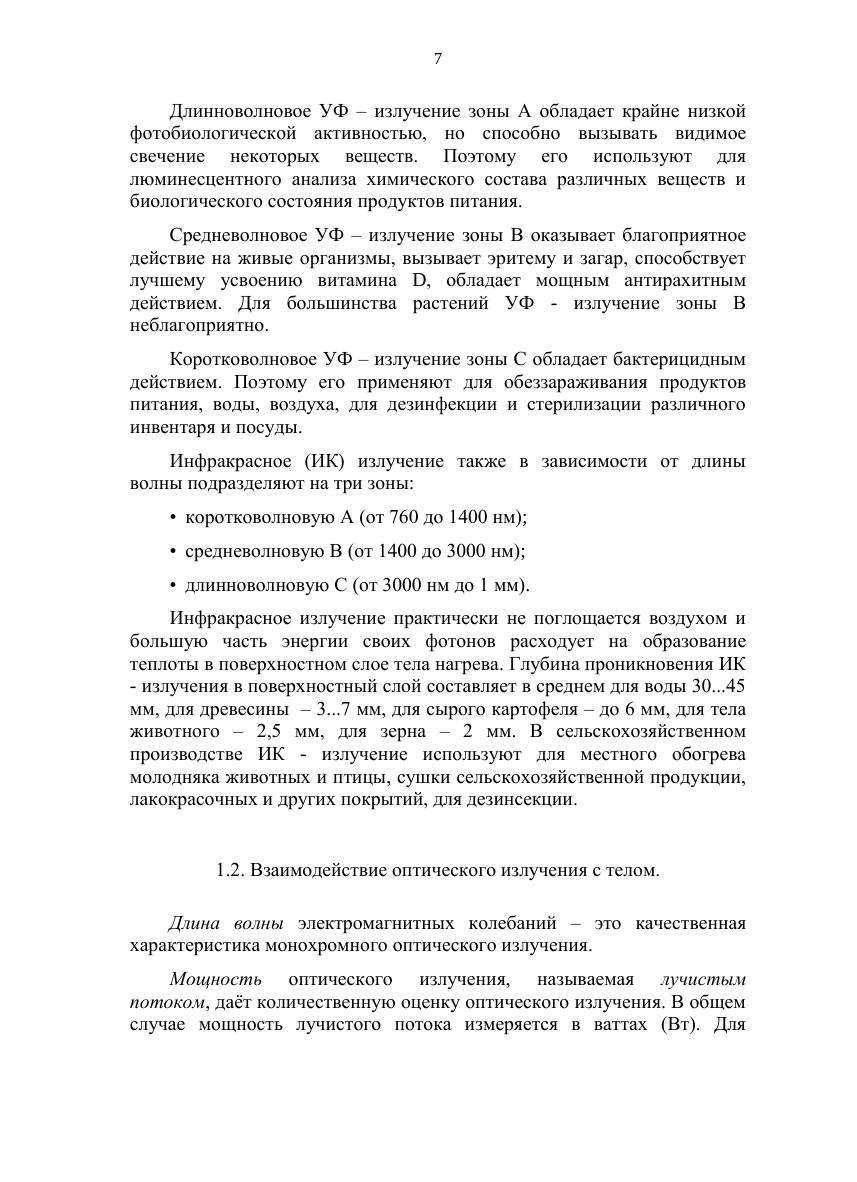 7

Длинноволновое УФ – излучение зоны А обладает крайне низкой фотобиологической активностью, но способно вызывать видимое свечение некоторых веществ. Поэтому его используют для люминесцентного анализа химического состава различных веществ и биологического состояния продуктов питания.

Средневолновое УФ – излучение зоны В оказывает благоприятное действие на живые организмы, вызывает эритему и загар, способствует лучшему усвоению витамина D, обладает мощным антирахитным действием. Для большинства растений УФ - излучение зоны В неблагоприятно.

Коротковолновое УФ – излучение зоны С обладает бактерицидным действием. Поэтому его применяют для обеззараживания продуктов питания, воды, воздуха, для дезинфекции и стерилизации различного инвентаря и посуды.

Инфракрасное (ИК) излучение также в зависимости от длины волны подразделяют на три зоны:

• коротковолновую А (от 760 до 1400 нм);

• средневолновую В (от 1400 до 3000 нм);

• длинноволновую С (от 3000 нм до 1 мм).

Инфракрасное излучение практически не поглощается воздухом и большую часть энергии своих фотонов расходует на образование теплоты в поверхностном слое тела нагрева. Глубина проникновения ИК - излучения в поверхностный слой составляет в среднем для воды 30...45 мм, для древесины – 3...7 мм, для сырого картофеля – до 6 мм, для тела животного – 2,5 мм, для зерна – 2 мм. В сельскохозяйственном производстве ИК - излучение используют для местного обогрева молодняка животных и птицы, сушки сельскохозяйственной продукции, лакокрасочных и других покрытий, для дезинсекции.

1.2. Взаимодействие оптического излучения с телом.

Длина волны электромагнитных колебаний – это качественная характеристика монохромного оптического излучения.

Мощность оптического излучения, называемая лучистым потоком, даёт количественную оценку оптического излучения. В общем случае мощность лучистого потока измеряется в ваттах (Вт). Для